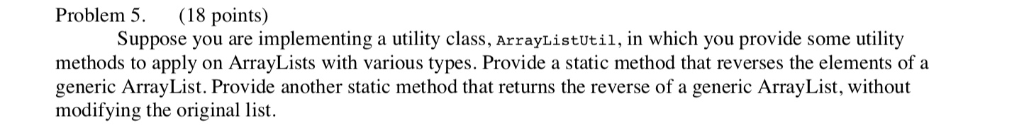 Problem 5. (18 points)

Suppose you are implementing a utility class, ArrayListUtil, in which you provide some utility methods to apply on ArrayLists with various types. Provide a static method that reverses the elements of a generic ArrayList. Provide another static method that returns the reverse of a generic ArrayList, without modifying the original list.